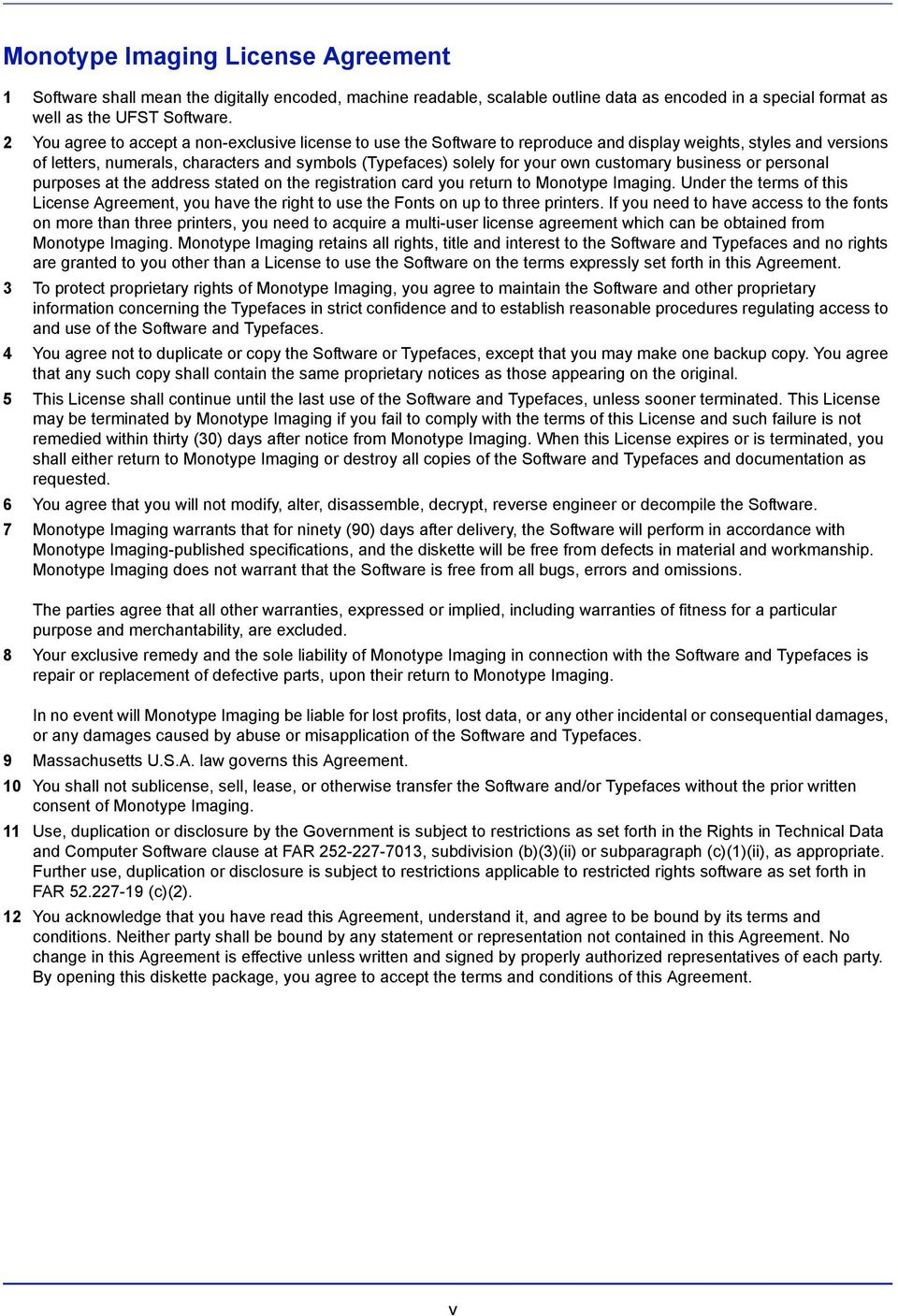 Monotype Imaging License Agreement

1 Software shall mean the digitally encoded, machine readable, scalable outline data as encoded in a special format as well as the UFST Software.

2 You agree to accept a non-exclusive license to use the Software to reproduce and display weights, styles and versions of letters, numerals, characters and symbols (Typefaces) solely for your own customary business or personal purposes at the address stated on the registration card you return to Monotype Imaging. Under the terms of this License Agreement, you have the right to use the Fonts on up to three printers. If you need to have access to the fonts on more than three printers, you need to acquire a multi-user license agreement which can be obtained from Monotype Imaging. Monotype Imaging retains all rights, title and interest to the Software and Typefaces and no rights are granted to you other than a License to use the Software on the terms expressly set forth in this Agreement.

3 To protect proprietary rights of Monotype Imaging, you agree to maintain the Software and other proprietary information concerning the Typefaces in strict confidence and to establish reasonable procedures regulating access to and use of the Software and Typefaces.

4 You agree not to duplicate or copy the Software or Typefaces, except that you may make one backup copy. You agree that any such copy shall contain the same proprietary notices as those appearing on the original.

5 This License shall continue until the last use of the Software and Typefaces, unless sooner terminated. This License may be terminated by Monotype Imaging if you fail to comply with the terms of this License and such failure is not remedied within thirty (30) days after notice from Monotype Imaging. When this License expires or is terminated, you shall either return to Monotype Imaging or destroy all copies of the Software and Typefaces and documentation as requested.

6 You agree that you will not modify, alter, disassemble, decrypt, reverse engineer or decompile the Software.

7 Monotype Imaging warrants that for ninety (90) days after delivery, the Software will perform in accordance with Monotype Imaging-published specifications, and the diskette will be free from defects in material and workmanship. Monotype Imaging does not warrant that the Software is free from all bugs, errors and omissions.

The parties agree that all other warranties, expressed or implied, including warranties of fitness for a particular purpose and merchantability, are excluded.

8 Your exclusive remedy and the sole liability of Monotype Imaging in connection with the Software and Typefaces is repair or replacement of defective parts, upon their return to Monotype Imaging.

In no event will Monotype Imaging be liable for lost profits, lost data, or any other incidental or consequential damages, or any damages caused by abuse or misapplication of the Software and Typefaces.

9 Massachusetts U.S.A. law governs this Agreement.

10 You shall not sublicense, sell, lease, or otherwise transfer the Software and/or Typefaces without the prior written consent of Monotype Imaging.

11 Use, duplication or disclosure by the Government is subject to restrictions as set forth in the Rights in Technical Data and Computer Software clause at FAR 252-227-7013, subdivision (b)(3)(ii) or subparagraph (c)(1)(ii), as appropriate. Further use, duplication or disclosure is subject to restrictions applicable to restricted rights software as set forth in FAR 52.227-19 (c)(2).

12 You acknowledge that you have read this Agreement, understand it, and agree to be bound by its terms and conditions. Neither party shall be bound by any statement or representation not contained in this Agreement. No change in this Agreement is effective unless written and signed by properly authorized representatives of each party. By opening this diskette package, you agree to accept the terms and conditions of this Agreement.

v